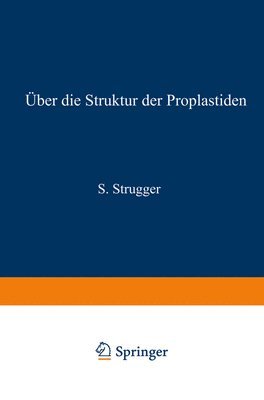 Über die Struktur der Proplastiden

S. Strugger

Springer